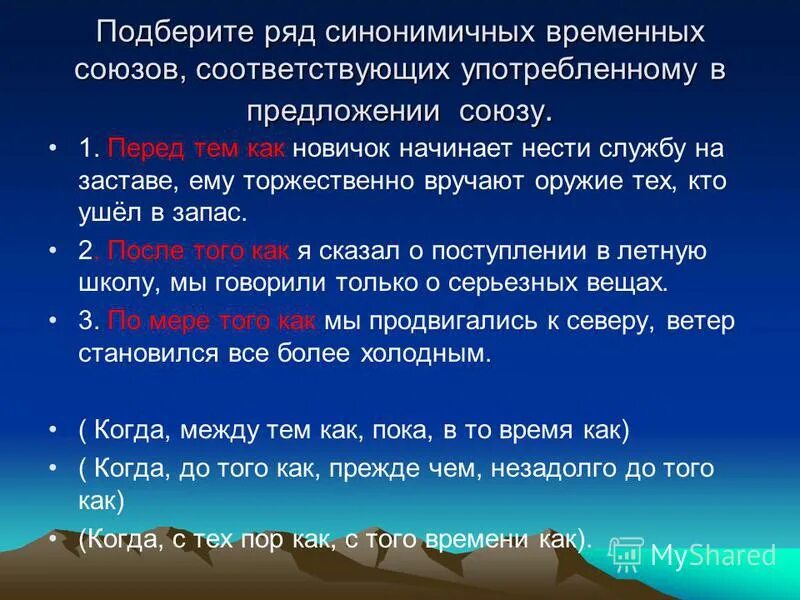 Подберите ряд синонимичных временных союзов, соответствующих употребленному в предложении союзу.

• 1. Перед тем как новичок начинает нести службу на заставе, ему торжественно вручают оружие тех, кто ушёл в запас.

• 2. После того как я сказал о поступлении в летную школу, мы говорили только о серьезных вещах.

• 3. По мере того как мы продвигались к северу, ветер становился все более холодным.

• ( Когда, между тем как, пока, в то время как)

• ( Когда, до того как, прежде чем, незадолго до того как)

• (Когда, с тех пор как, с того времени как).

MyShared